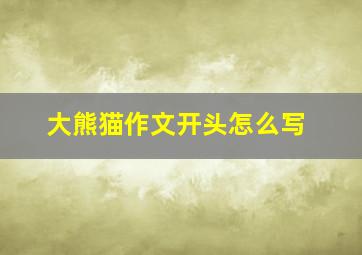 大熊猫作文开头怎么写